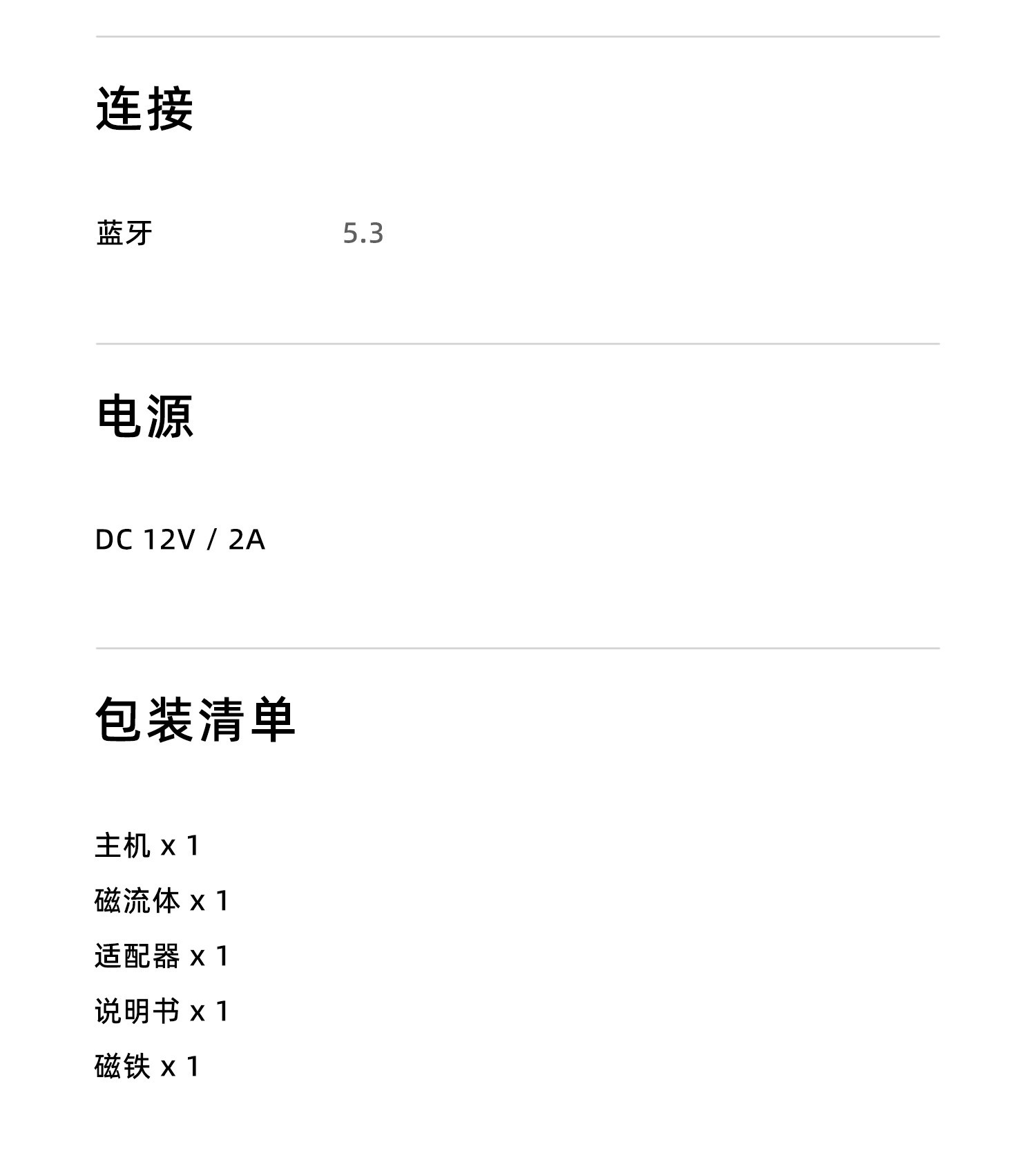 连接

蓝牙 5.3

电源

DC 12V / 2A

包装清单

主机 x 1
磁流体 x 1
适配器 x 1
说明书 x 1
磁铁 x 1